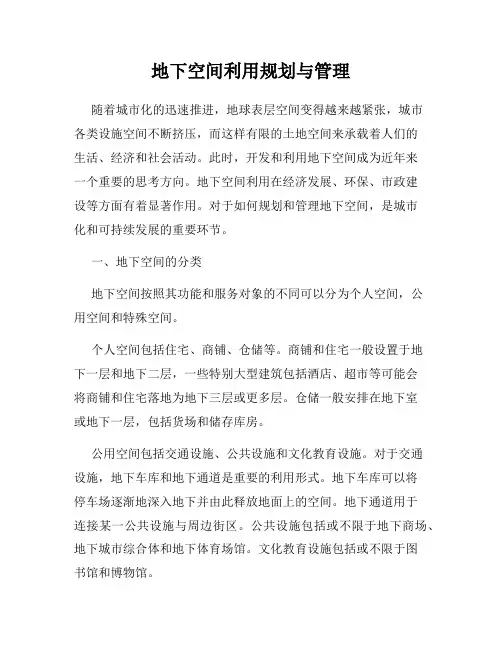 地下空间利用规划与管理

随着城市化的迅速推进，地球表层空间变得越来越紧张，城市各类设施空间不断挤压，而这样有限的土地空间来承载着人们的生活、经济和社会活动。此时，开发和利用地下空间成为近年来一个重要的思考方向。地下空间利用在经济发展、环保、市政建设等方面有着显著作用。对于如何规划和管理地下空间，是城市化和可持续发展的重要环节。

一、地下空间的分类

地下空间按照其功能和服务对象的不同可以分为个人空间，公用空间和特殊空间。

个人空间包括住宅、商铺、仓储等。商铺和住宅一般设置于地下一层和地下二层，一些特别大型建筑包括酒店、超市等可能会将商铺和住宅落地为地下三层或更多层。仓储一般安排在地下室或地下一层，包括货场和储存库房。

公用空间包括交通设施、公共设施和文化教育设施。对于交通设施，地下车库和地下通道是重要的利用形式。地下车库可以将停车场逐渐地深入地下并由此释放地面上的空间。地下通道用于连接某一公共设施与周边街区。公共设施包括或不限于地下商场、地下城市综合体和地下体育场馆。文化教育设施包括或不限于图书馆和博物馆。